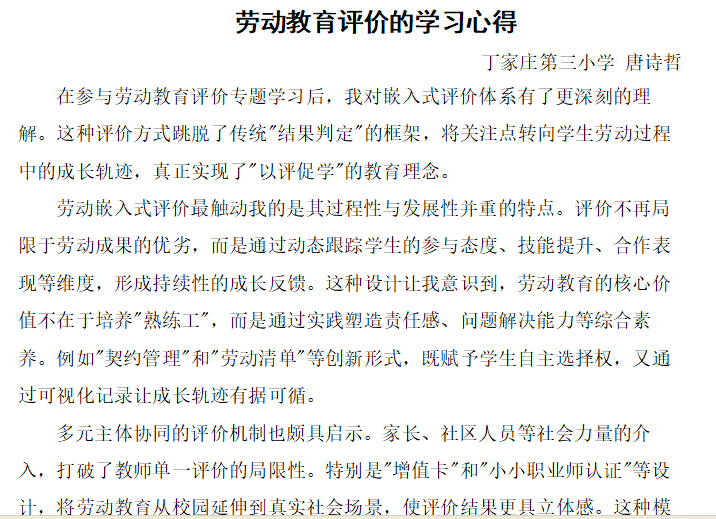 劳动教育评价的学习心得

丁家庄第三小学 唐诗哲

在参与劳动教育评价专题学习后，我对嵌入式评价体系有了更深刻的理解。这种评价方式跳脱了传统"结果判定"的框架，将关注点转向学生劳动过程中的成长轨迹，真正实现了"以评促学"的教育理念。

劳动嵌入式评价最触动我的是其过程性与发展性并重的特点。评价不再局限于劳动成果的优劣，而是通过动态跟踪学生的参与态度、技能提升、合作表现等维度，形成持续性的成长反馈。这种设计让我意识到，劳动教育的核心价值不在于培养"熟练工"，而是通过实践塑造责任感、问题解决能力等综合素养。例如"契约管理"和"劳动清单"等创新形式，既赋予学生自主选择权，又通过可视化记录让成长轨迹有据可循。

多元主体协同的评价机制也颇具启示。家长、社区人员等社会力量的介入，打破了教师单一评价的局限性。特别是"增值卡"和"小小职业师认证"等设计，将劳动教育从校园延伸到真实社会场景，使评价结果更具立体感。这种模